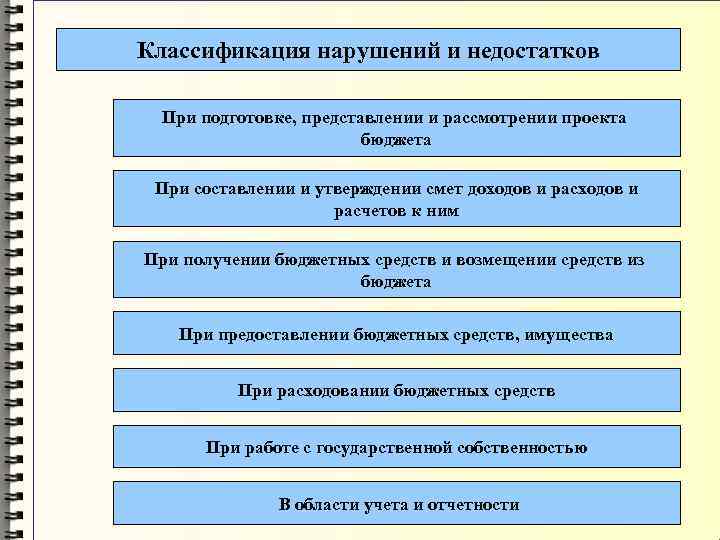 Классификация нарушений и недостатков

При подготовке, представлении и рассмотрении проекта бюджета

При составлении и утверждении смет доходов и расходов и расчетов к ним

При получении бюджетных средств и возмещении средств из бюджета

При предоставлении бюджетных средств, имущества

При расходовании бюджетных средств

При работе с государственной собственностью

В области учета и отчетности